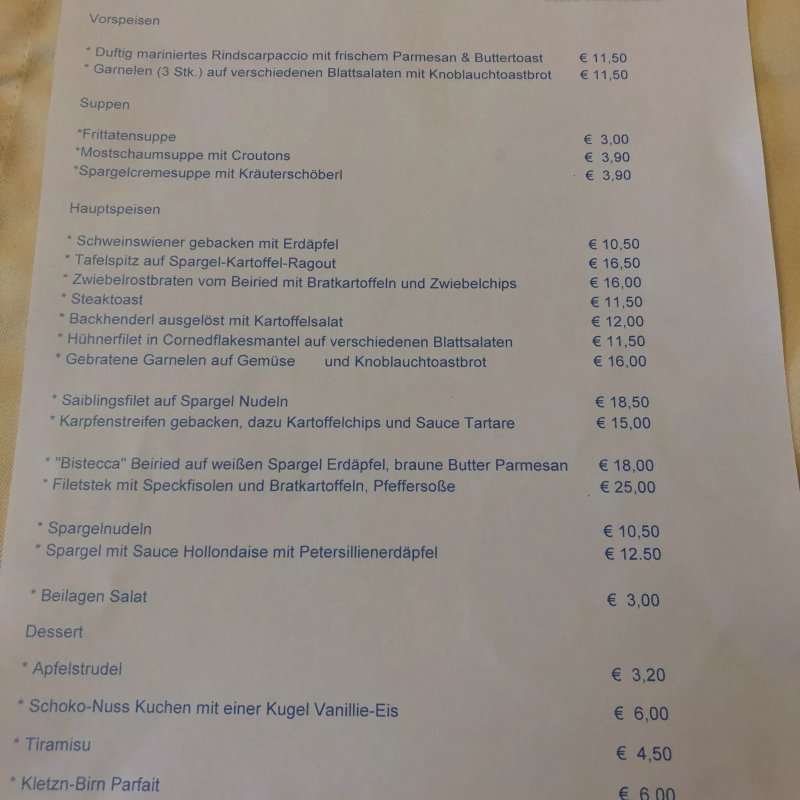 Vorspeisen

* Duftig mariniertes Rindscarpaccio mit frischem Parmesan & Buttertoast € 11,50
* Garnelen (3 Stk.) auf verschiedenen Blattsalaten mit Knoblauchtoastbrot € 11,50

Suppen

*Frittatensuppe € 3,00
*Mostschaumsuppe mit Croutons € 3,90
*Spargelcremesuppe mit Kräuterschöberl € 3,90

Hauptspeisen

* Schweinswiener gebacken mit Erdäpfel € 10,50
* Tafelspitz auf Spargel-Kartoffel-Ragout € 16,50
* Zwiebelrostbraten vom Beiried mit Bratkartoffeln und Zwiebelchips € 16,00
* Steaktoast € 11,50
* Backhenderl ausgelöst mit Kartoffelsalat € 12,00
* Hühnerfilet in Cornedflakesmantel auf verschiedenen Blattsalaten € 11,50
* Gebratene Garnelen auf Gemüse und Knoblauchtoastbrot € 16,00

* Saiblingsfilet auf Spargel Nudeln € 18,50
* Karpfenstreifen gebacken, dazu Kartoffelchips und Sauce Tartare € 15,00

* "Bistecca" Beiried auf weißen Spargel Erdäpfel, braune Butter Parmesan € 18,00
* Filetstek mit Speckfisolen und Bratkartoffeln, Pfeffersoße € 25,00

* Spargelnudeln € 10,50
* Spargel mit Sauce Hollondaise mit Petersillienerdäpfel € 12.50

* Beilagen Salat € 3,00

Dessert

* Apfelstrudel € 3,20
* Schoko-Nuss Kuchen mit einer Kugel Vanillie-Eis € 6,00
* Tiramisu € 4,50
* Kletzn-Birn Parfait € 6,00